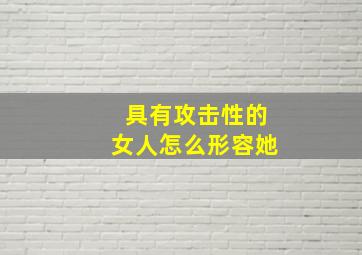 具有攻击性的
女人怎么形容她